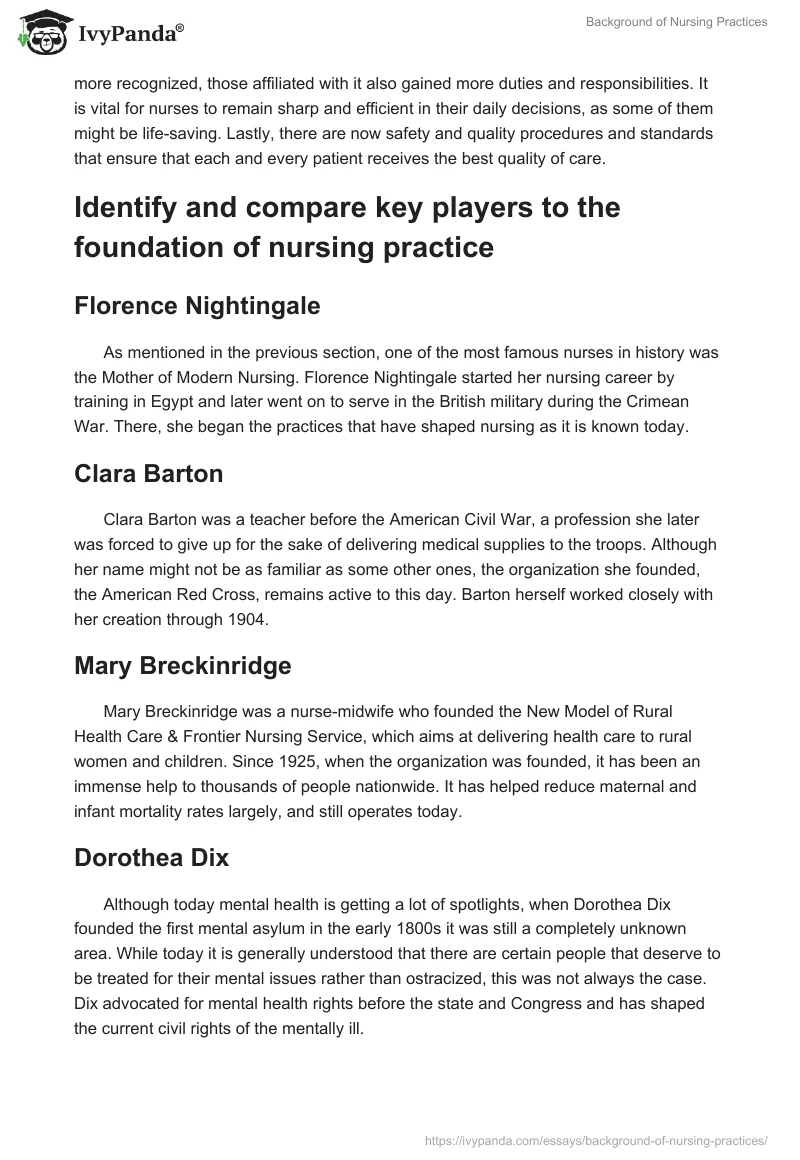 IvyPanda®

Background of Nursing Practices

more recognized, those affiliated with it also gained more duties and responsibilities. It is vital for nurses to remain sharp and efficient in their daily decisions, as some of them might be life-saving. Lastly, there are now safety and quality procedures and standards that ensure that each and every patient receives the best quality of care.

Identify and compare key players to the foundation of nursing practice

Florence Nightingale

As mentioned in the previous section, one of the most famous nurses in history was the Mother of Modern Nursing. Florence Nightingale started her nursing career by training in Egypt and later went on to serve in the British military during the Crimean War. There, she began the practices that have shaped nursing as it is known today.

Clara Barton

Clara Barton was a teacher before the American Civil War, a profession she later was forced to give up for the sake of delivering medical supplies to the troops. Although her name might not be as familiar as some other ones, the organization she founded, the American Red Cross, remains active to this day. Barton herself worked closely with her creation through 1904.

Mary Breckinridge

Mary Breckinridge was a nurse-midwife who founded the New Model of Rural Health Care & Frontier Nursing Service, which aims at delivering health care to rural women and children. Since 1925, when the organization was founded, it has been an immense help to thousands of people nationwide. It has helped reduce maternal and infant mortality rates largely, and still operates today.

Dorothea Dix

Although today mental health is getting a lot of spotlights, when Dorothea Dix founded the first mental asylum in the early 1800s it was still a completely unknown area. While today it is generally understood that there are certain people that deserve to be treated for their mental issues rather than ostracized, this was not always the case. Dix advocated for mental health rights before the state and Congress and has shaped the current civil rights of the mentally ill.

https://ivypanda.com/essays/background-of-nursing-practices/